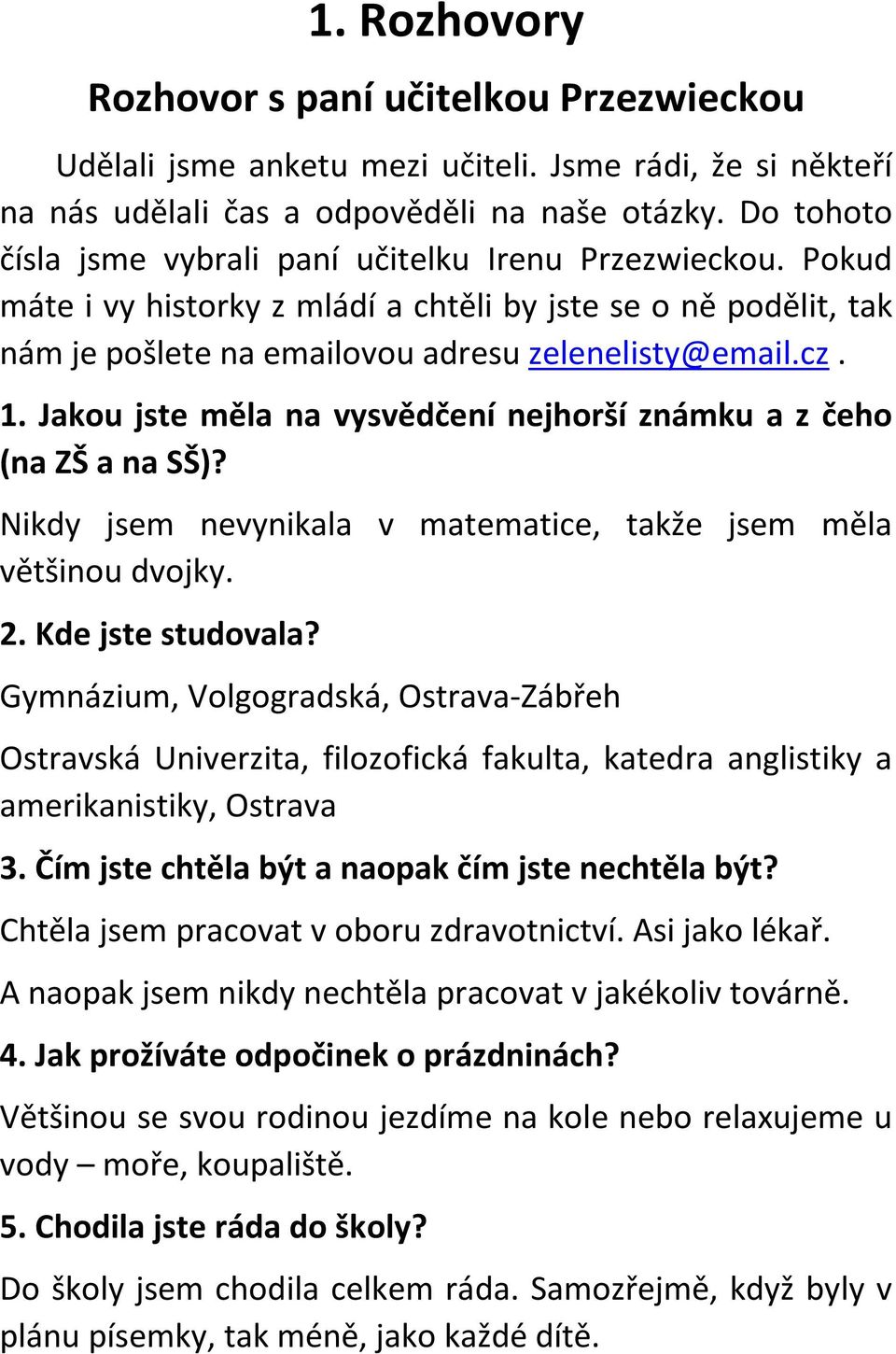 1. Rozhovory

Rozhovor s paní učitelkou Przezwieckou

Udělali jsme anketu mezi učiteli. Jsme rádi, že si někteří na nás udělali čas a odpověděli na naše otázky. Do tohoto čísla jsme vybrali paní učitelku Irenu Przezwieckou. Pokud máte i vy historky z mládí a chtěli by jste se o ně podělit, tak nám je pošlete na emailovou adresu zelenelisty@email.cz .

1. Jakou jste měla na vysvědčení nejhorší známku a z čeho (na ZŠ a na SŠ)?

Nikdy jsem nevynikala v matematice, takže jsem měla většinou dvojky.

2. Kde jste studovala?

Gymnázium, Volgogradská, Ostrava-Zábřeh

Ostravská Univerzita, filozofická fakulta, katedra anglistiky a amerikanistiky, Ostrava

3. Čím jste chtěla být a naopak čím jste nechtěla být?

Chtěla jsem pracovat v oboru zdravotnictví. Asi jako lékař.

A naopak jsem nikdy nechtěla pracovat v jakékoliv továrně.

4. Jak prožíváte odpočinek o prázdninách?

Většinou se svou rodinou jezdíme na kole nebo relaxujeme u vody – moře, koupaliště.

5. Chodila jste ráda do školy?

Do školy jsem chodila celkem ráda. Samozřejmě, když byly v plánu písemky, tak méně, jako každé dítě.